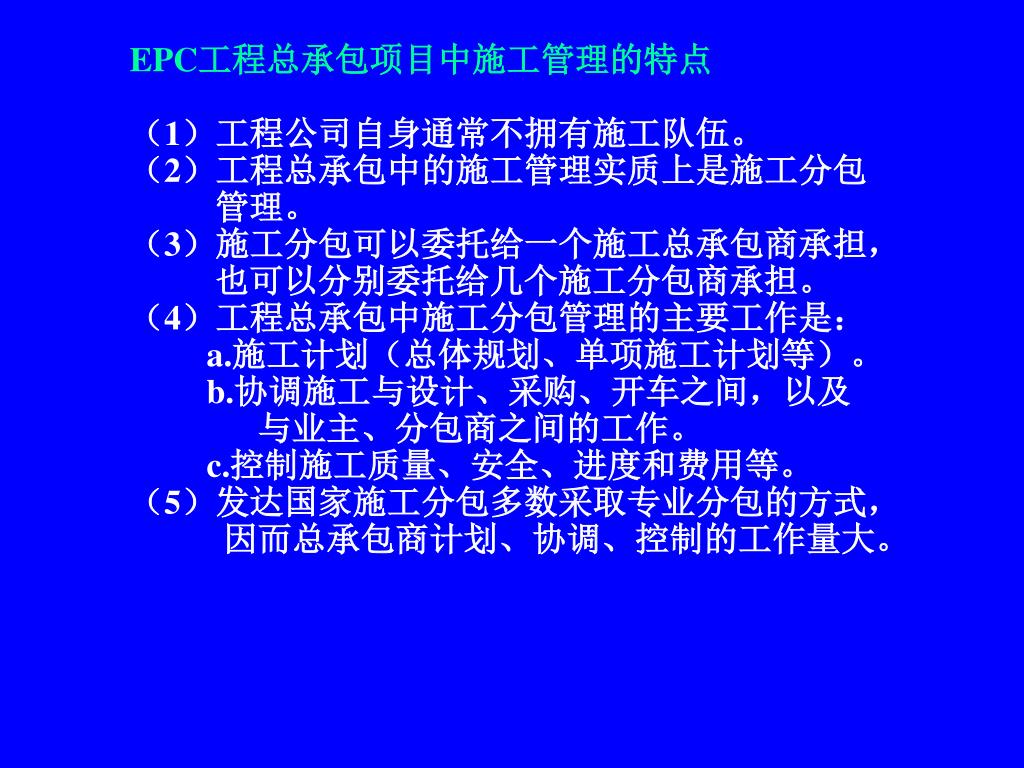 EPC工程总承包项目中施工管理的特点

（1）工程公司自身通常不拥有施工队伍。
（2）工程总承包中的施工管理实质上是施工分包管理。
（3）施工分包可以委托给一个施工总承包商承担，也可以分别委托给几个施工分包商承担。
（4）工程总承包中施工分包管理的主要工作是：
a.施工计划（总体规划、单项施工计划等）。
b.协调施工与设计、采购、开车之间，以及与业主、分包商之间的工作。
c.控制施工质量、安全、进度和费用等。
（5）发达国家施工分包多数采取专业分包的方式，因而总承包商计划、协调、控制的工作量大。